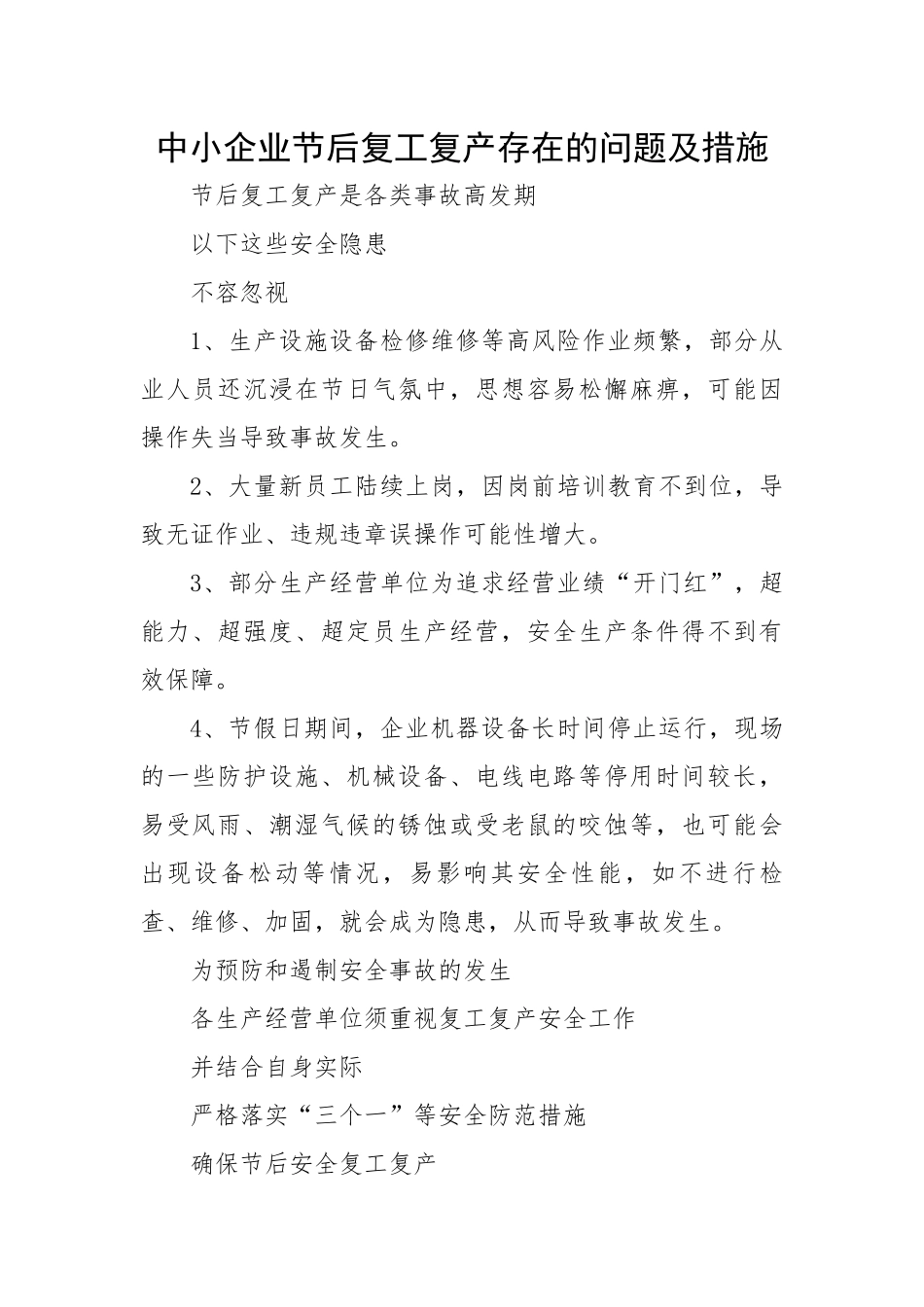 中小企业节后复工复产存在的问题及措施

节后复工复产是各类事故高发期

以下这些安全隐患

不容忽视

1、生产设施设备检修维修等高风险作业频繁，部分从业人员还沉浸在节日气氛中，思想容易松懈麻痹，可能因操作失当导致事故发生。

2、大量新员工陆续上岗，因岗前培训教育不到位，导致无证作业、违规违章误操作可能性增大。

3、部分生产经营单位为追求经营业绩“开门红”，超能力、超强度、超定员生产经营，安全生产条件得不到有效保障。

4、节假日期间，企业机器设备长时间停止运行，现场的一些防护设施、机械设备、电线电路等停用时间较长，易受风雨、潮湿气候的锈蚀或受老鼠的咬蚀等，也可能会出现设备松动等情况，易影响其安全性能，如不进行检查、维修、加固，就会成为隐患，从而导致事故发生。

为预防和遏制安全事故的发生

各生产经营单位须重视复工复产安全工作

并结合自身实际

严格落实“三个一”等安全防范措施

确保节后安全复工复产